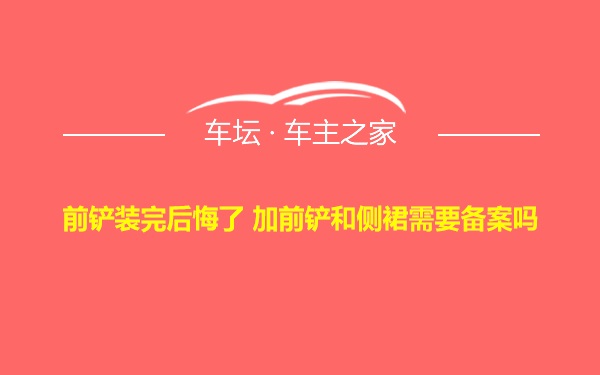 车坛 · 车主之家

前铲装完后悔了 加前铲和侧裙需要备案吗